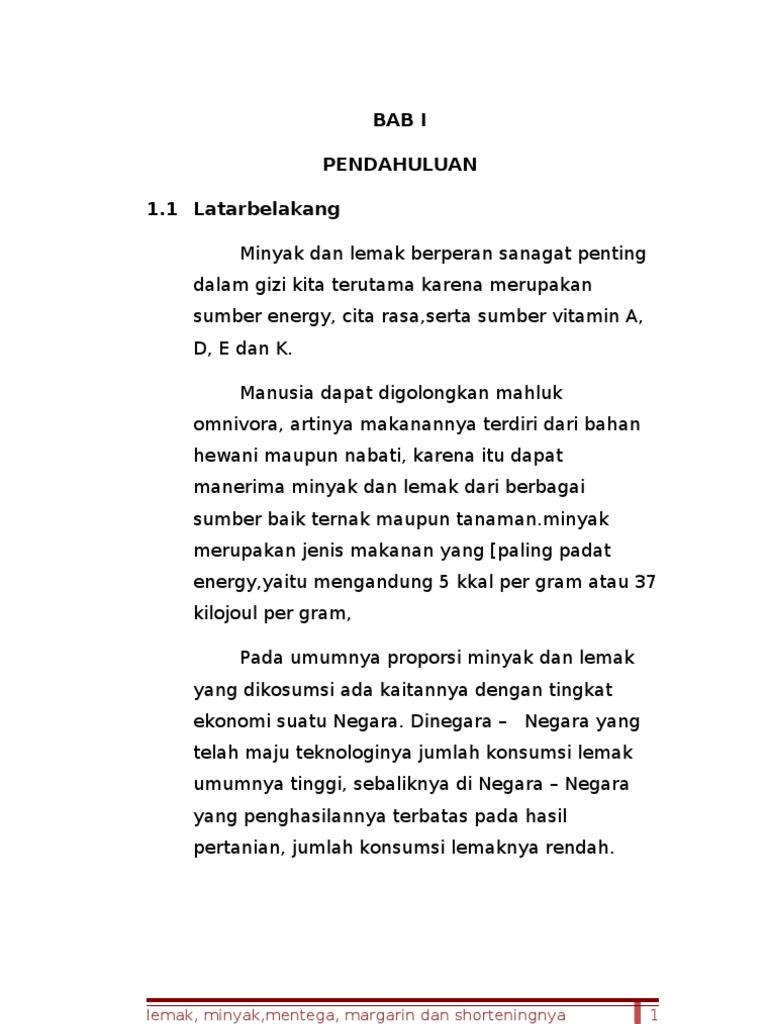 BAB I

PENDAHULUAN

1.1 Latarbelakang

Minyak dan lemak berperan sanagat penting dalam gizi kita terutama karena merupakan sumber energy, cita rasa,serta sumber vitamin A, D, E dan K.

Manusia dapat digolongkan mahluk omnivora, artinya makanannya terdiri dari bahan hewani maupun nabati, karena itu dapat manerima minyak dan lemak dari berbagai sumber baik ternak maupun tanaman.minyak merupakan jenis makanan yang [paling padat energy,yaitu mengandung 5 kkal per gram atau 37 kilojoul per gram,

Pada umumnya proporsi minyak dan lemak yang dikosumsi ada kaitannya dengan tingkat ekonomi suatu Negara. Dinegara – Negara yang telah maju teknologinya jumlah konsumsi lemak umumnya tinggi, sebaliknya di Negara – Negara yang penghasilannya terbatas pada hasil pertanian, jumlah konsumsi lemaknya rendah.

lemak, minyak,mentega, margarin dan shorteningnya 1